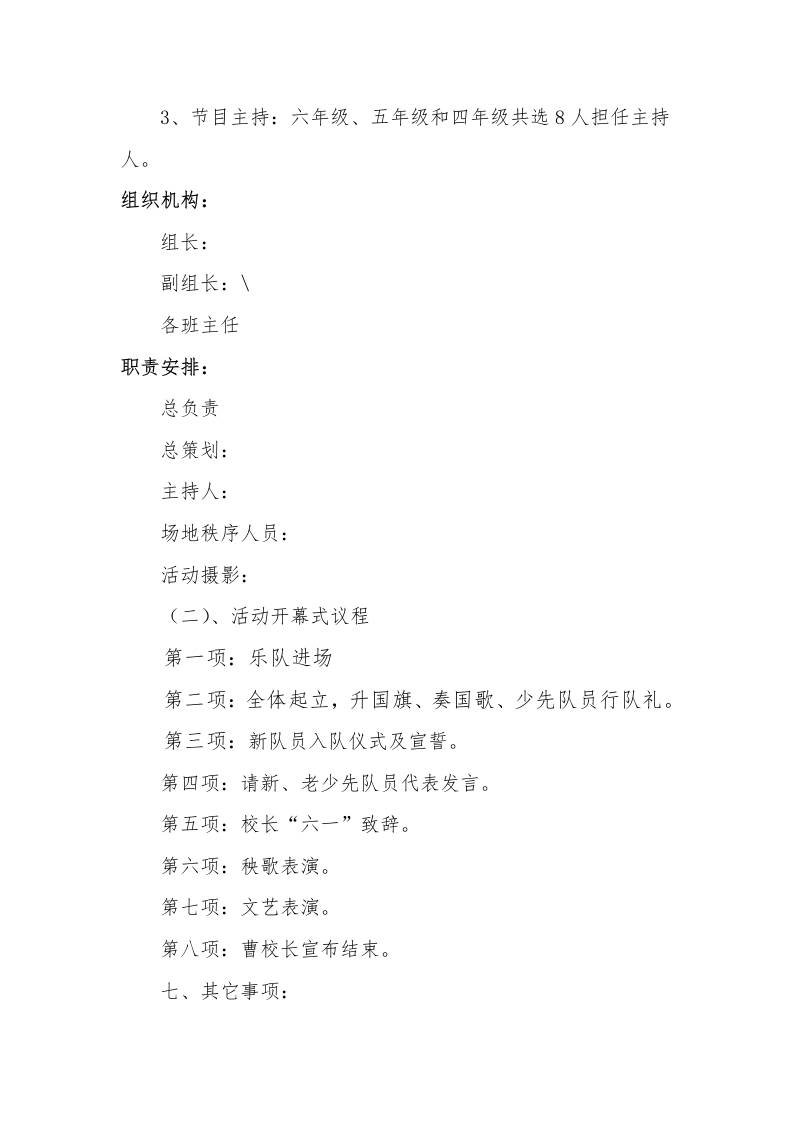 3、节目主持：六年级、五年级和四年级共选8人担任主持人。

组织机构：

组长：

副组长：\

各班主任

职责安排：

总负责

总策划：

主持人：

场地秩序人员：

活动摄影：

（二）、活动开幕式议程

第一项：乐队进场

第二项：全体起立，升国旗、奏国歌、少先队员行队礼。

第三项：新队员入队仪式及宣誓。

第四项：请新、老少先队员代表发言。

第五项：校长“六一”致辞。

第六项：秧歌表演。

第七项：文艺表演。

第八项：曹校长宣布结束。

七、其它事项：